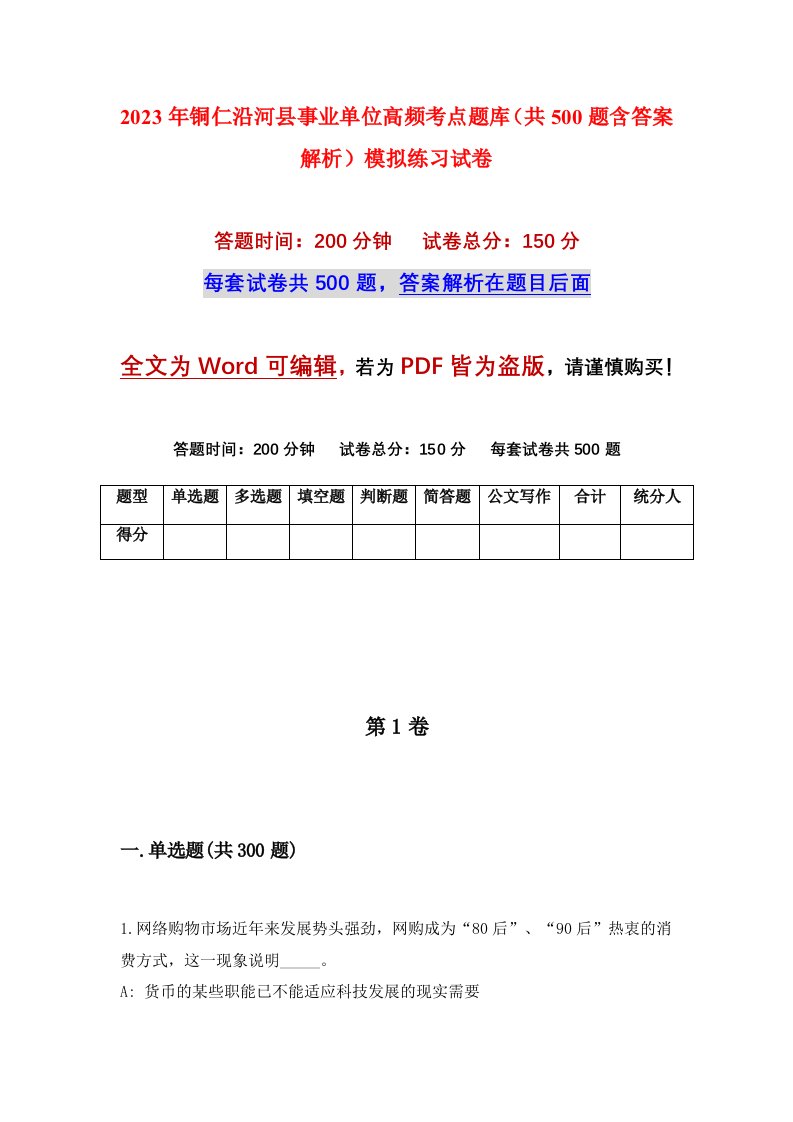 2023年铜仁沿河县事业单位高频考点题库（共500题含答案解析）模拟练习试卷

答题时间：200分钟　试卷总分：150分

每套试卷共500题，答案解析在题目后面

全文为Word可编辑，若为PDF皆为盗版，请谨慎购买！

答题时间：200分钟　试卷总分：150分　每套试卷共500题

| 题型 | 单选题 | 多选题 | 填空题 | 判断题 | 简答题 | 公文写作 | 合计 | 统分人 |
|---|---|---|---|---|---|---|---|---|
| 得分 | | | | | | | | |

第1卷

一.单选题(共300题)

1.网络购物市场近年来发展势头强劲，网购成为“80后”、“90后”热衷的消费方式，这一现象说明_____。

A: 货币的某些职能已不能适应科技发展的现实需要